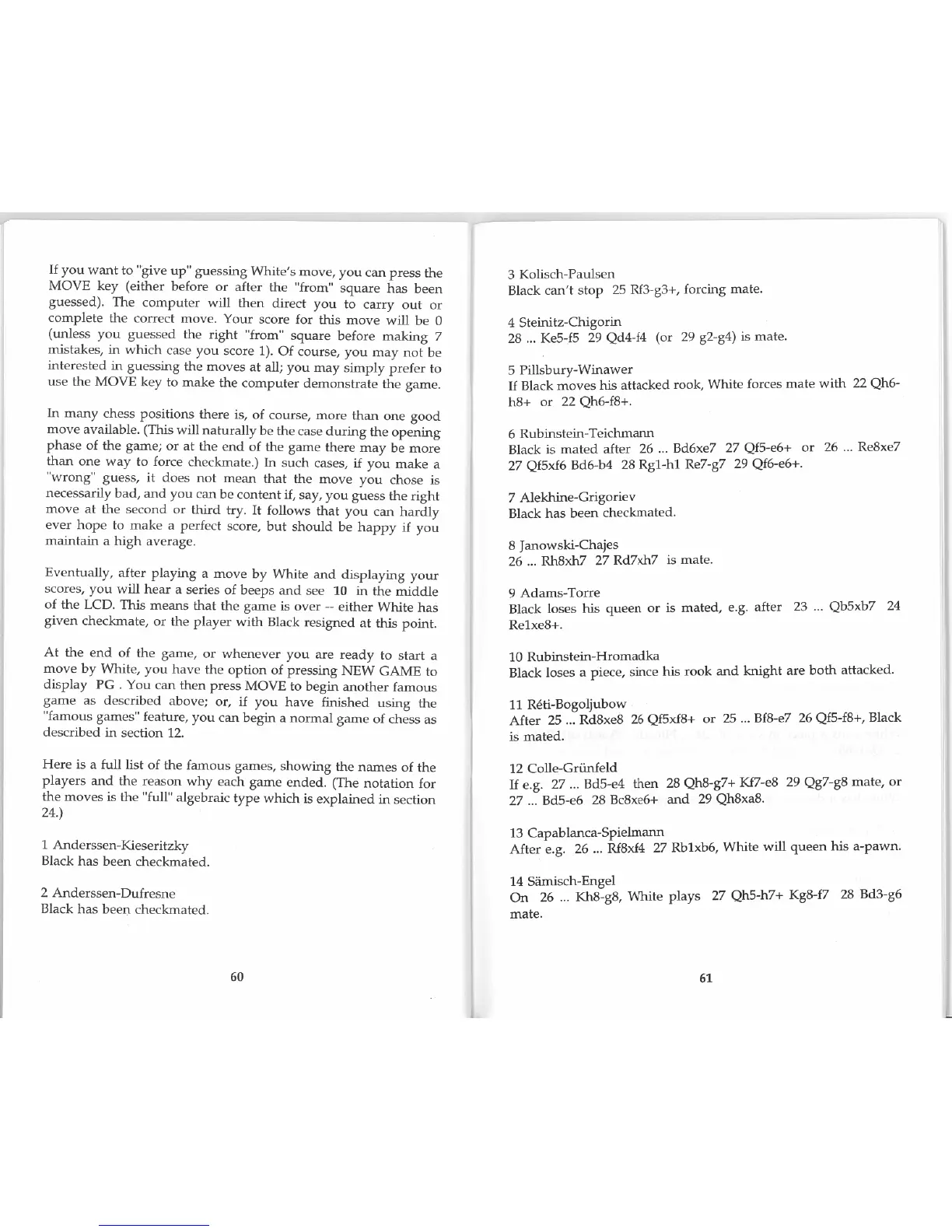 If you want to "give up" guessing White's move, you can press the MOVE key (either before or after the "from" square has been guessed). The computer will then direct you to carry out or complete the correct move. Your score for this move will be 0 (unless you guessed the right "from" square before making 7 mistakes, in which case you score 1). Of course, you may not be interested in guessing the moves at all; you may simply prefer to use the MOVE key to make the computer demonstrate the game.

In many chess positions there is, of course, more than one good move available. (This will naturally be the case during the opening phase of the game; or at the end of the game there may be more than one way to force checkmate.) In such cases, if you make a "wrong" guess, it does not mean that the move you chose is necessarily bad, and you can be content if, say, you guess the right move at the second or third try. It follows that you can hardly ever hope to make a perfect score, but should be happy if you maintain a high average.

Eventually, after playing a move by White and displaying your scores, you will hear a series of beeps and see 10 in the middle of the LCD. This means that the game is over -- either White has given checkmate, or the player with Black resigned at this point.

At the end of the game, or whenever you are ready to start a move by White, you have the option of pressing NEW GAME to display PG . You can then press MOVE to begin another famous game as described above; or, if you have finished using the "famous games" feature, you can begin a normal game of chess as described in section 12.

Here is a full list of the famous games, showing the names of the players and the reason why each game ended. (The notation for the moves is the "full" algebraic type which is explained in section 24.)

1 Anderssen-Kieseritzky
Black has been checkmated.

2 Anderssen-Dufresne
Black has been checkmated.

60

3 Kolisch-Paulsen
Black can't stop 25 Rf3-g3+, forcing mate.

4 Steinitz-Chigorin
28 ... Ke5-f5 29 Qd4-f4 (or 29 g2-g4) is mate.

5 Pillsbury-Winawer
If Black moves his attacked rook, White forces mate with 22 Qh6-h8+ or 22 Qh6-f8+.

6 Rubinstein-Teichmann
Black is mated after 26 ... Bd6xe7 27 Qf5-e6+ or 26 ... Re8xe7 27 Qf5xf6 Bd6-b4 28 Rg1-h1 Re7-g7 29 Qf6-e6+.

7 Alekhine-Grigoriev
Black has been checkmated.

8 Janowski-Chajes
26 ... Rh8xh7 27 Rd7xh7 is mate.

9 Adams-Torre
Black loses his queen or is mated, e.g. after 23 ... Qb5xb7 24 Re1xe8+.

10 Rubinstein-Hromadka
Black loses a piece, since his rook and knight are both attacked.

11 Réti-Bogoljubow
After 25 ... Rd8xe8 26 Qf5xf8+ or 25 ... Bf8-e7 26 Qf5-f8+, Black is mated.

12 Colle-Grünfeld
If e.g. 27 ... Bd5-e4 then 28 Qh8-g7+ Kf7-e8 29 Qg7-g8 mate, or 27 ... Bd5-e6 28 Bc8xe6+ and 29 Qh8xa8.

13 Capablanca-Spielmann
After e.g. 26 ... Rf8xf4 27 Rb1xb6, White will queen his a-pawn.

14 Sämisch-Engel
On 26 ... Kh8-g8, White plays 27 Qh5-h7+ Kg8-f7 28 Bd3-g6 mate.

61